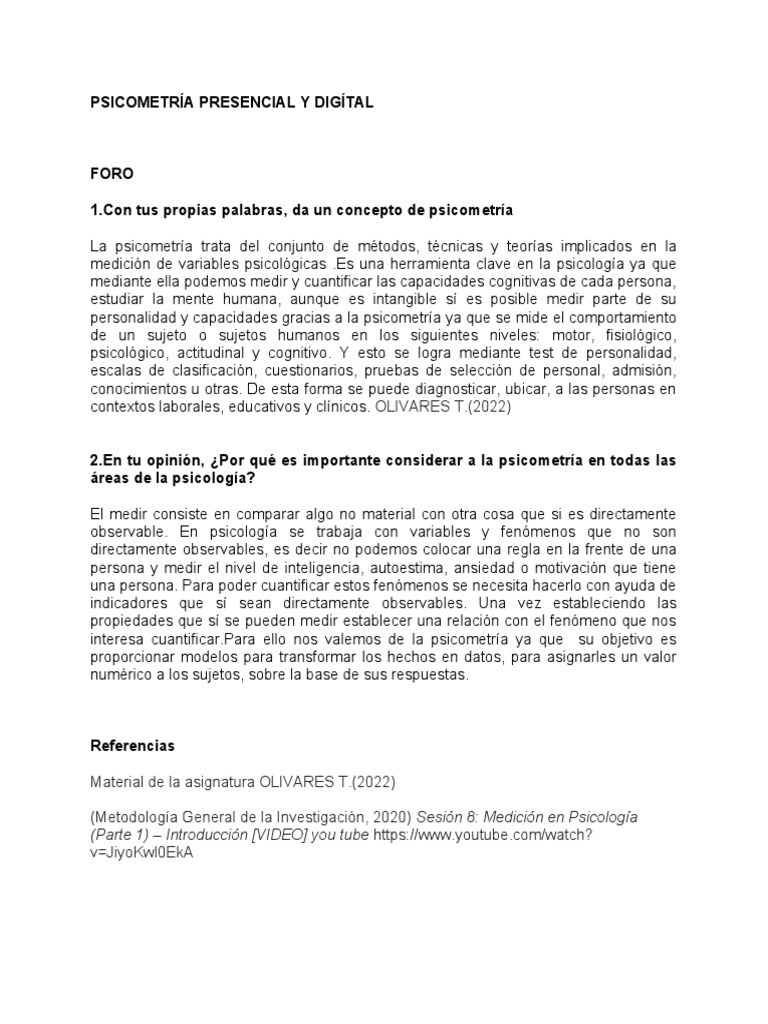 PSICOMETRÍA PRESENCIAL Y DIGÍTAL

FORO

1.Con tus propias palabras, da un concepto de psicometría

La psicometría trata del conjunto de métodos, técnicas y teorías implicados en la medición de variables psicológicas .Es una herramienta clave en la psicología ya que mediante ella podemos medir y cuantificar las capacidades cognitivas de cada persona, estudiar la mente humana, aunque es intangible sí es posible medir parte de su personalidad y capacidades gracias a la psicometría ya que se mide el comportamiento de un sujeto o sujetos humanos en los siguientes niveles: motor, fisiológico, psicológico, actitudinal y cognitivo. Y esto se logra mediante test de personalidad, escalas de clasificación, cuestionarios, pruebas de selección de personal, admisión, conocimientos u otras. De esta forma se puede diagnosticar, ubicar, a las personas en contextos laborales, educativos y clínicos. OLIVARES T.(2022)

2.En tu opinión, ¿Por qué es importante considerar a la psicometría en todas las áreas de la psicología?

El medir consiste en comparar algo no material con otra cosa que si es directamente observable. En psicología se trabaja con variables y fenómenos que no son directamente observables, es decir no podemos colocar una regla en la frente de una persona y medir el nivel de inteligencia, autoestima, ansiedad o motivación que tiene una persona. Para poder cuantificar estos fenómenos se necesita hacerlo con ayuda de indicadores que sí sean directamente observables. Una vez estableciendo las propiedades que sí se pueden medir establecer una relación con el fenómeno que nos interesa cuantificar.Para ello nos valemos de la psicometría ya que su objetivo es proporcionar modelos para transformar los hechos en datos, para asignarles un valor numérico a los sujetos, sobre la base de sus respuestas.

Referencias

Material de la asignatura OLIVARES T.(2022)

(Metodología General de la Investigación, 2020) Sesión 8: Medición en Psicología (Parte 1) – Introducción [VIDEO] you tube https://www.youtube.com/watch?v=JiyoKwl0EkA